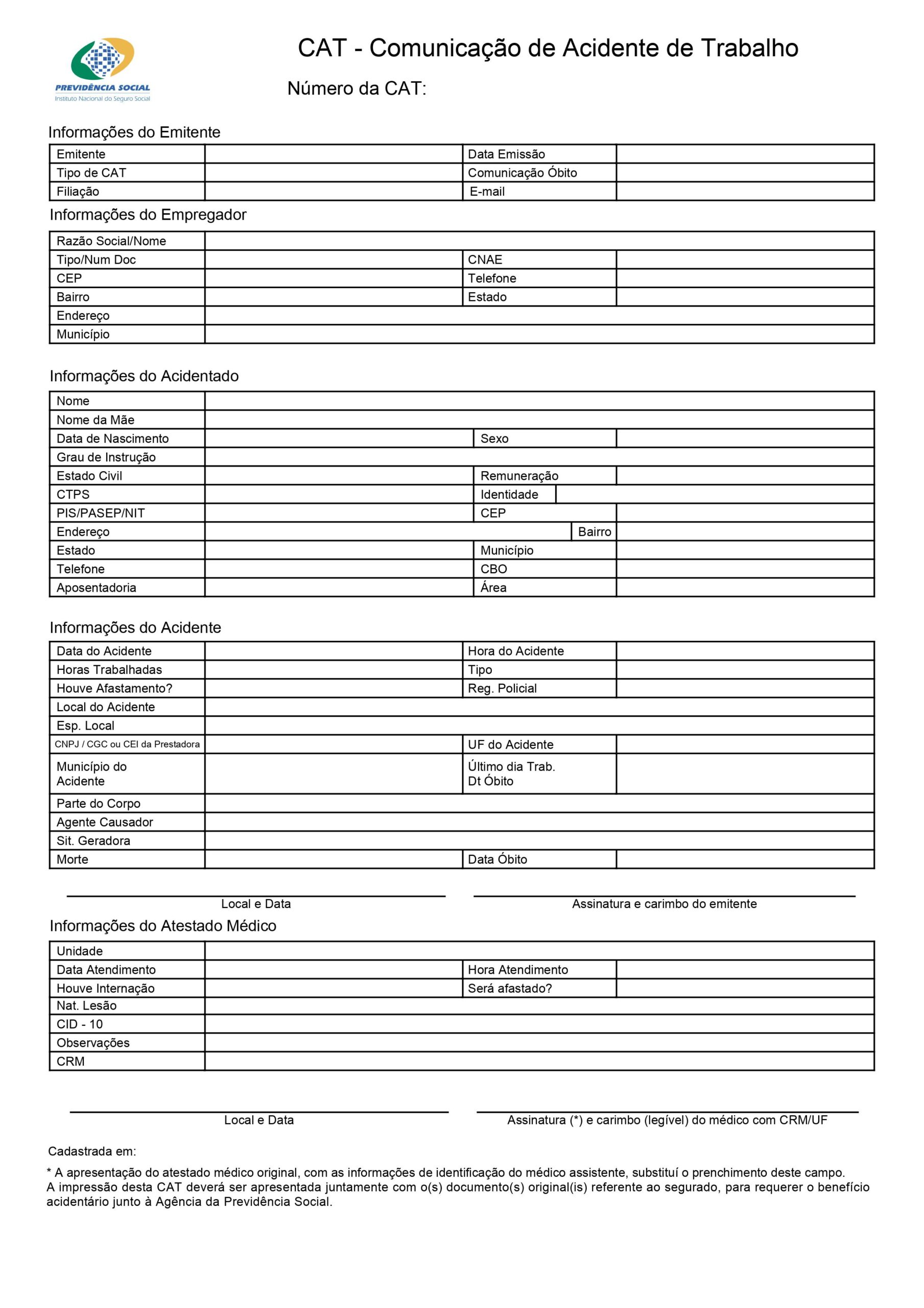 PREVIDÊNCIA SOCIAL
Instituto Nacional do Seguro Social

CAT - Comunicação de Acidente de Trabalho

Número da CAT:

Informações do Emitente

| Emitente | | Data Emissão | |
|---|---|---|---|
| Tipo de CAT | | Comunicação Óbito | |
| Filiação | | E-mail | |

Informações do Empregador

| Razão Social/Nome | | | |
|---|---|---|---|
| Tipo/Num Doc | | CNAE | |
| CEP | | Telefone | |
| Bairro | | Estado | |
| Endereço | | | |
| Município | | | |

Informações do Acidentado

| Nome | | | |
|---|---|---|---|
| Nome da Mãe | | | |
| Data de Nascimento | | Sexo | |
| Grau de Instrução | | | |
| Estado Civil | | Remuneração | |
| CTPS | | Identidade | |
| PIS/PASEP/NIT | | CEP | |
| Endereço | | Bairro | |
| Estado | | Município | |
| Telefone | | CBO | |
| Aposentadoria | | Área | |

Informações do Acidente

| Data do Acidente | | Hora do Acidente | |
|---|---|---|---|
| Horas Trabalhadas | | Tipo | |
| Houve Afastamento? | | Reg. Policial | |
| Local do Acidente | | | |
| Esp. Local | | | |
| CNPJ / CGC ou CEI da Prestadora | | UF do Acidente | |
| Município do Acidente | | Último dia Trab. Dt Óbito | |
| Parte do Corpo | | | |
| Agente Causador | | | |
| Sit. Geradora | | | |
| Morte | | Data Óbito | |

Local e Data

Assinatura e carimbo do emitente

Informações do Atestado Médico

| Unidade | | | |
|---|---|---|---|
| Data Atendimento | | Hora Atendimento | |
| Houve Internação | | Será afastado? | |
| Nat. Lesão | | | |
| CID - 10 | | | |
| Observações | | | |
| CRM | | | |

Local e Data

Assinatura (*) e carimbo (legível) do médico com CRM/UF

Cadastrada em:

* A apresentação do atestado médico original, com as informações de identificação do médico assistente, substituí o prenchimento deste campo.
A impressão desta CAT deverá ser apresentada juntamente com o(s) documento(s) original(is) referente ao segurado, para requerer o benefício acidentário junto à Agência da Previdência Social.